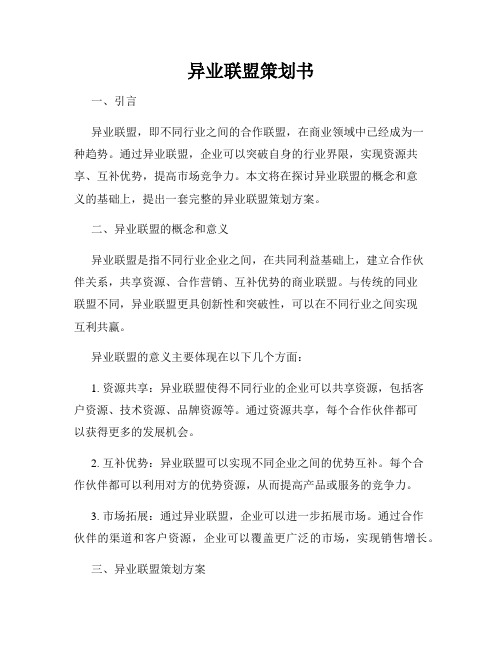 异业联盟策划书

一、引言

异业联盟，即不同行业之间的合作联盟，在商业领域中已经成为一种趋势。通过异业联盟，企业可以突破自身的行业界限，实现资源共享、互补优势，提高市场竞争力。本文将在探讨异业联盟的概念和意义的基础上，提出一套完整的异业联盟策划方案。

二、异业联盟的概念和意义

异业联盟是指不同行业企业之间，在共同利益基础上，建立合作伙伴关系，共享资源、合作营销、互补优势的商业联盟。与传统的同业联盟不同，异业联盟更具创新性和突破性，可以在不同行业之间实现互利共赢。

异业联盟的意义主要体现在以下几个方面：

1. 资源共享：异业联盟使得不同行业的企业可以共享资源，包括客户资源、技术资源、品牌资源等。通过资源共享，每个合作伙伴都可以获得更多的发展机会。

2. 互补优势：异业联盟可以实现不同企业之间的优势互补。每个合作伙伴都可以利用对方的优势资源，从而提高产品或服务的竞争力。

3. 市场拓展：通过异业联盟，企业可以进一步拓展市场。通过合作伙伴的渠道和客户资源，企业可以覆盖更广泛的市场，实现销售增长。

三、异业联盟策划方案